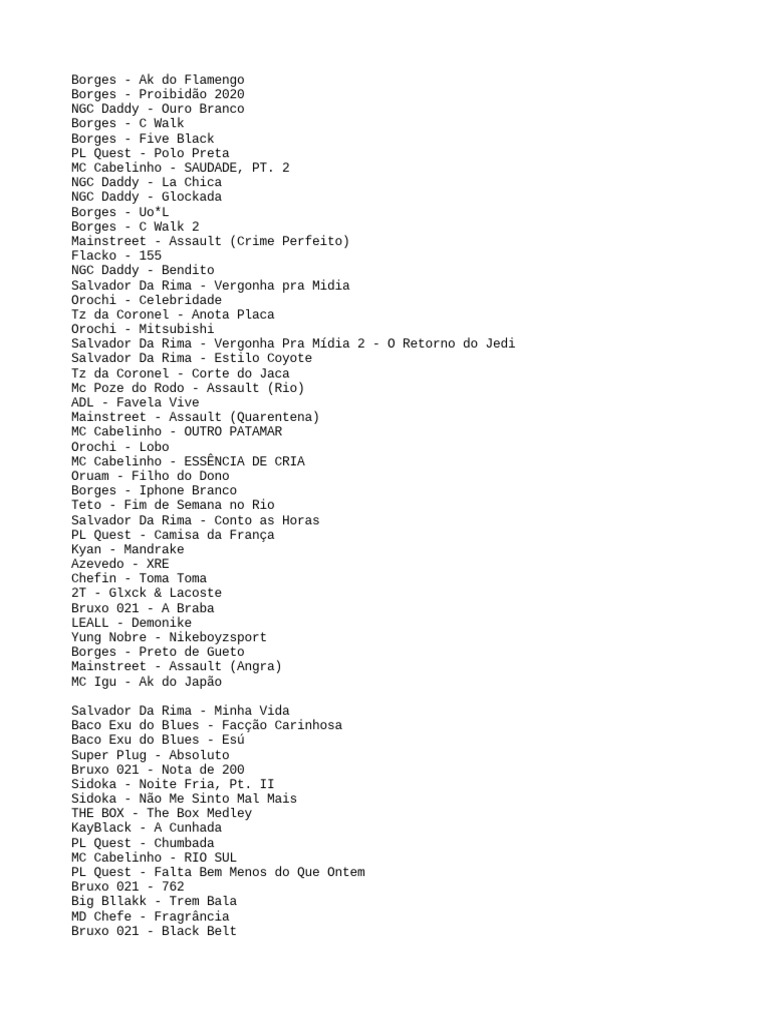 Borges - Ak do Flamengo
Borges - Proibidão 2020
NGC Daddy - Ouro Branco
Borges - C Walk
Borges - Five Black
PL Quest - Polo Preta
MC Cabelinho - SAUDADE, PT. 2
NGC Daddy - La Chica
NGC Daddy - Glockada
Borges - Uo*L
Borges - C Walk 2
Mainstreet - Assault (Crime Perfeito)
Flacko - 155
NGC Daddy - Bendito
Salvador Da Rima - Vergonha pra Midia
Orochi - Celebridade
Tz da Coronel - Anota Placa
Orochi - Mitsubishi
Salvador Da Rima - Vergonha Pra Mídia 2 - O Retorno do Jedi
Salvador Da Rima - Estilo Coyote
Tz da Coronel - Corte do Jaca
Mc Poze do Rodo - Assault (Rio)
ADL - Favela Vive
Mainstreet - Assault (Quarentena)
MC Cabelinho - OUTRO PATAMAR
Orochi - Lobo
MC Cabelinho - ESSÊNCIA DE CRIA
Oruam - Filho do Dono
Borges - Iphone Branco
Teto - Fim de Semana no Rio
Salvador Da Rima - Conto as Horas
PL Quest - Camisa da França
Kyan - Mandrake
Azevedo - XRE
Chefin - Toma Toma
2T - Glxck & Lacoste
Bruxo 021 - A Braba
LEALL - Demonike
Yung Nobre - Nikeboyzsport
Borges - Preto de Gueto
Mainstreet - Assault (Angra)
MC Igu - Ak do Japão

Salvador Da Rima - Minha Vida
Baco Exu do Blues - Facção Carinhosa
Baco Exu do Blues - Esú
Super Plug - Absoluto
Bruxo 021 - Nota de 200
Sidoka - Noite Fria, Pt. II
Sidoka - Não Me Sinto Mal Mais
THE BOX - The Box Medley
KayBlack - A Cunhada
PL Quest - Chumbada
MC Cabelinho - RIO SUL
PL Quest - Falta Bem Menos do Que Ontem
Bruxo 021 - 762
Big Bllakk - Trem Bala
MD Chefe - Fragrância
Bruxo 021 - Black Belt